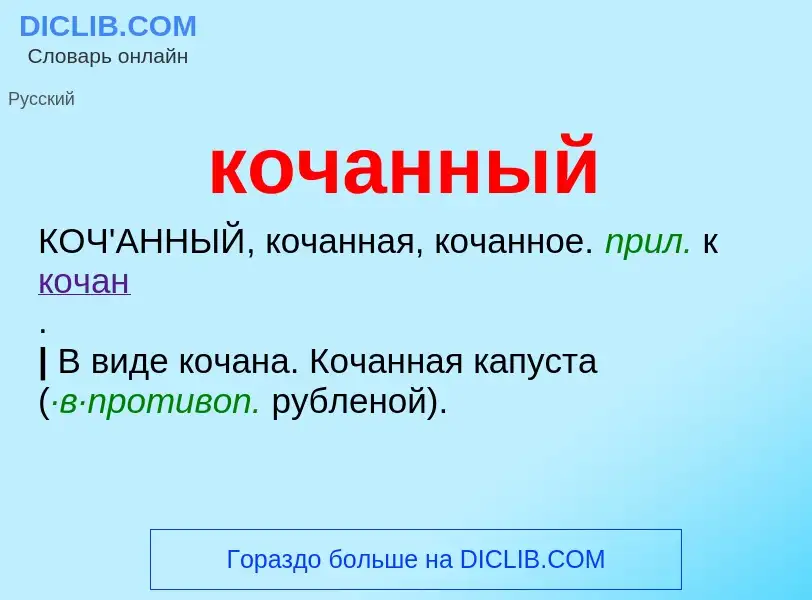 DICLIB.COM
Словарь онлайн

Русский

кочанный

КОЧ'АННЫЙ, кочанная, кочанное. прил. к кочан
.
| В виде кочана. Кочанная капуста (·в·противоп. рубленой).

Гораздо больше на DICLIB.COM